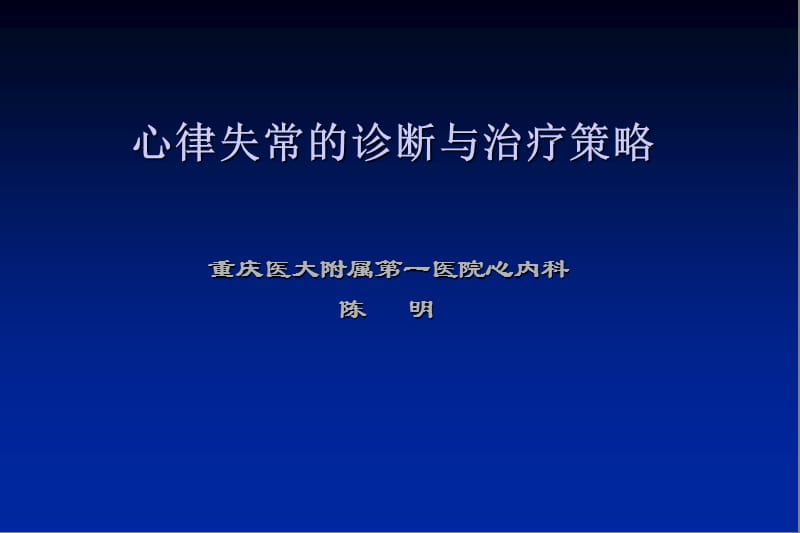 心律失常的诊断与治疗策略

重庆医大附属第一医院心内科
陈　明